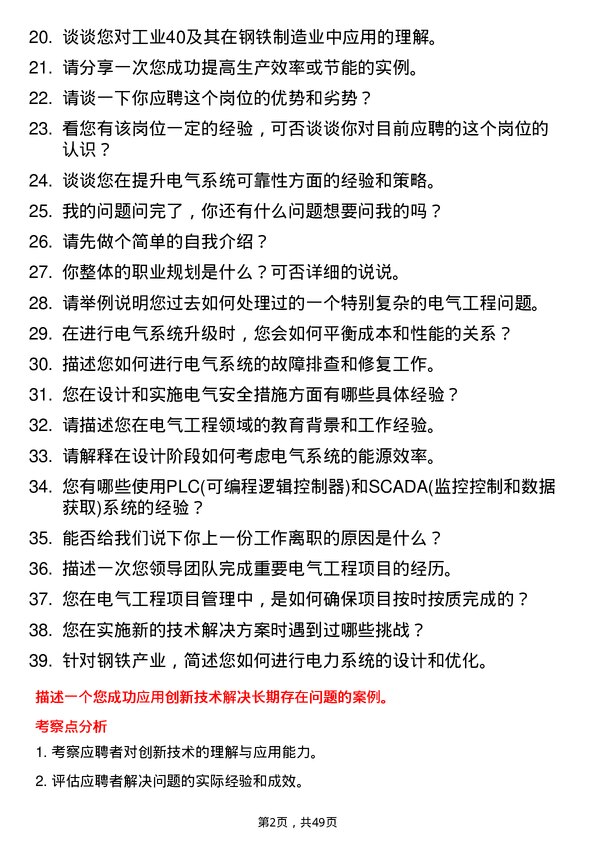 20. 谈谈您对工业40及其在钢铁制造业中应用的理解。

21. 请分享一次您成功提高生产效率或节能的实例。

22. 请谈一下你应聘这个岗位的优势和劣势？

23. 看您有该岗位一定的经验，可否谈谈你对目前应聘的这个岗位的认识？

24. 谈谈您在提升电气系统可靠性方面的经验和策略。

25. 我的问题问完了，你还有什么问题想要问我的吗？

26. 请先做个简单的自我介绍？

27. 你整体的职业规划是什么？可否详细的说说。

28. 请举例说明您过去如何处理过的一个特别复杂的电气工程问题。

29. 在进行电气系统升级时，您会如何平衡成本和性能的关系？

30. 描述您如何进行电气系统的故障排查和修复工作。

31. 您在设计和实施电气安全措施方面有哪些具体经验？

32. 请描述您在电气工程领域的教育背景和工作经验。

33. 请解释在设计阶段如何考虑电气系统的能源效率。

34. 您有哪些使用PLC(可编程逻辑控制器)和SCADA(监控控制和数据获取)系统的经验？

35. 能否给我们说下你上一份工作离职的原因是什么？

36. 描述一次您领导团队完成重要电气工程项目的经历。

37. 您在电气工程项目管理中，是如何确保项目按时按质完成的？

38. 您在实施新的技术解决方案时遇到过哪些挑战？

39. 针对钢铁产业，简述您如何进行电力系统的设计和优化。

描述一个您成功应用创新技术解决长期存在问题的案例。

考察点分析

1. 考察应聘者对创新技术的理解与应用能力。

2. 评估应聘者解决问题的实际经验和成效。

第2页，共49页